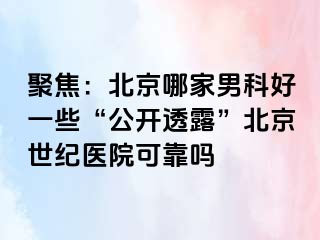 聚焦：北京哪家男科好一些“公开透露”北京世纪医院可靠吗